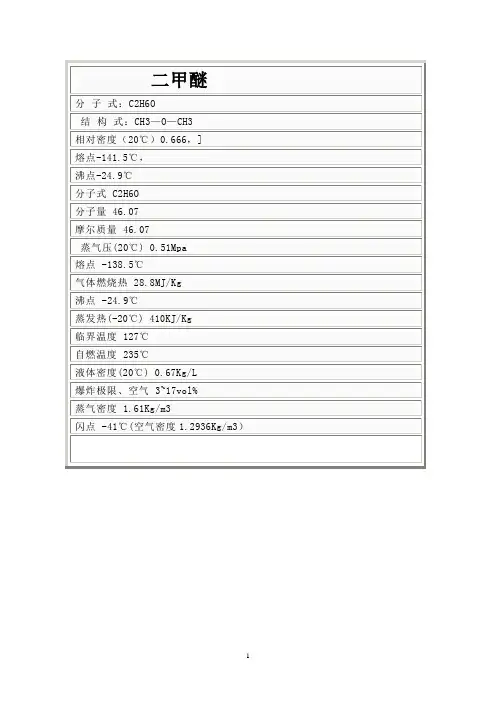 | 二甲醚 |
|---|
| 分 子 式：C2H6O |
| 结 构 式：CH3—O—CH3 |
| 相对密度（20℃）0.666，] |
| 熔点-141.5℃， |
| 沸点-24.9℃ |
| 分子式 C2H6O |
| 分子量 46.07 |
| 摩尔质量 46.07 |
| 蒸气压(20℃) 0.51Mpa |
| 熔点 -138.5℃ |
| 气体燃烧热 28.8MJ/Kg |
| 沸点 -24.9℃ |
| 蒸发热(-20℃) 410KJ/Kg |
| 临界温度 127℃ |
| 自燃温度 235℃ |
| 液体密度(20℃) 0.67Kg/L |
| 爆炸极限、空气 3~17vol% |
| 蒸气密度 1.61Kg/m3 |
| 闪点 -41℃(空气密度 1.2936Kg/m3) |
| |

1